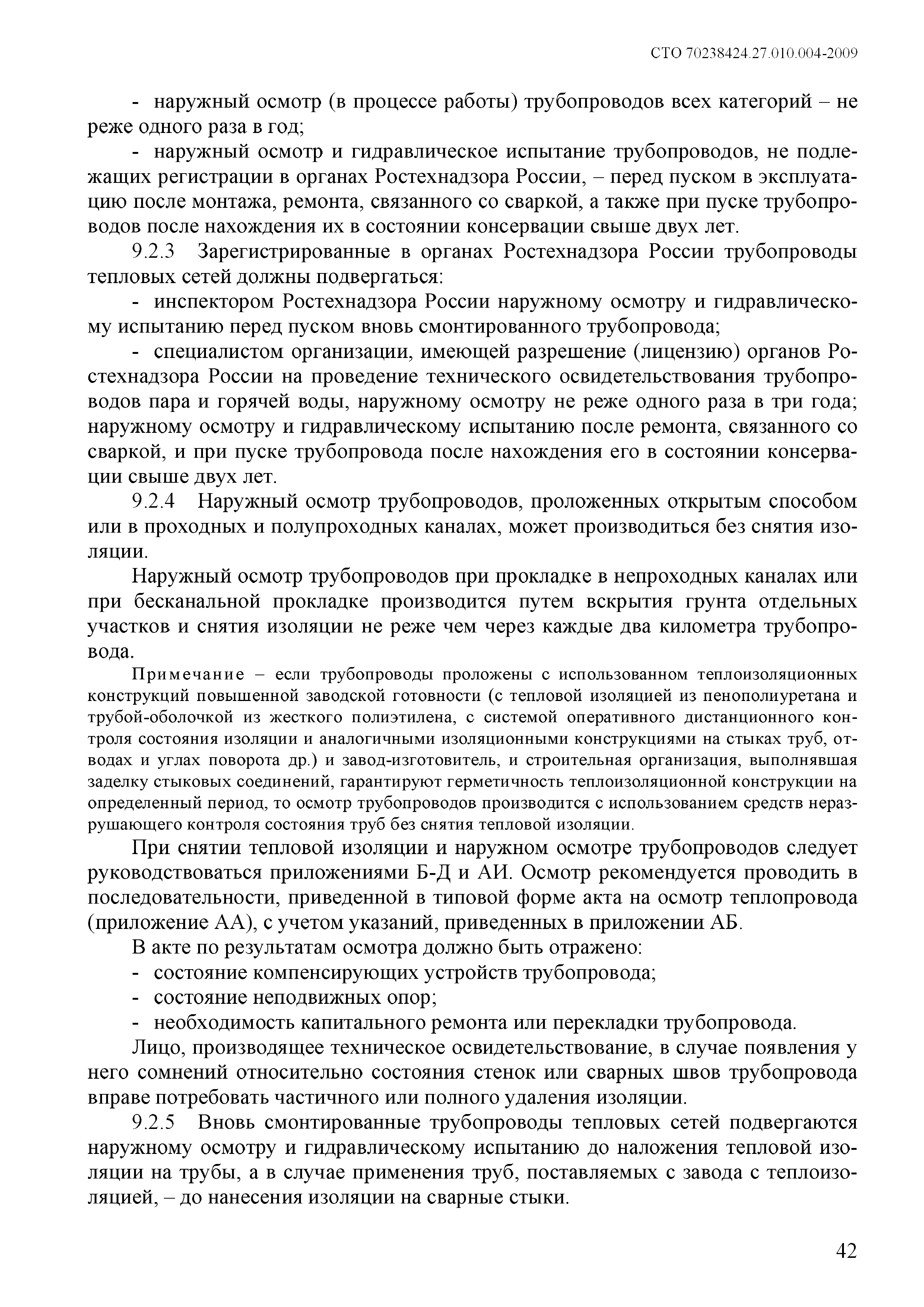 СТО 70238424.27.010.004-2009

- наружный осмотр (в процессе работы) трубопроводов всех категорий – не реже одного раза в год;

- наружный осмотр и гидравлическое испытание трубопроводов, не подлежащих регистрации в органах Ростехнадзора России, – перед пуском в эксплуатацию после монтажа, ремонта, связанного со сваркой, а также при пуске трубопроводов после нахождения их в состоянии консервации свыше двух лет.

9.2.3 Зарегистрированные в органах Ростехнадзора России трубопроводы тепловых сетей должны подвергаться:

- инспектором Ростехнадзора России наружному осмотру и гидравлическому испытанию перед пуском вновь смонтированного трубопровода;

- специалистом организации, имеющей разрешение (лицензию) органов Ростехнадзора России на проведение технического освидетельствования трубопроводов пара и горячей воды, наружному осмотру не реже одного раза в три года; наружному осмотру и гидравлическому испытанию после ремонта, связанного со сваркой, и при пуске трубопровода после нахождения его в состоянии консервации свыше двух лет.

9.2.4 Наружный осмотр трубопроводов, проложенных открытым способом или в проходных и полупроходных каналах, может производиться без снятия изоляции.

Наружный осмотр трубопроводов при прокладке в непроходных каналах или при бесканальной прокладке производится путем вскрытия грунта отдельных участков и снятия изоляции не реже чем через каждые два километра трубопровода.

Примечание – если трубопроводы проложены с использованном теплоизоляционных конструкций повышенной заводской готовности (с тепловой изоляцией из пенополиуретана и трубой-оболочкой из жесткого полиэтилена, с системой оперативного дистанционного контроля состояния изоляции и аналогичными изоляционными конструкциями на стыках труб, отводах и углах поворота др.) и завод-изготовитель, и строительная организация, выполнявшая заделку стыковых соединений, гарантируют герметичность теплоизоляционной конструкции на определенный период, то осмотр трубопроводов производится с использованием средств неразрушающего контроля состояния труб без снятия тепловой изоляции.

При снятии тепловой изоляции и наружном осмотре трубопроводов следует руководствоваться приложениями Б-Д и АИ. Осмотр рекомендуется проводить в последовательности, приведенной в типовой форме акта на осмотр теплопровода (приложение АА), с учетом указаний, приведенных в приложении АБ.

В акте по результатам осмотра должно быть отражено:

- состояние компенсирующих устройств трубопровода;

- состояние неподвижных опор;

- необходимость капитального ремонта или перекладки трубопровода.

Лицо, производящее техническое освидетельствование, в случае появления у него сомнений относительно состояния стенок или сварных швов трубопровода вправе потребовать частичного или полного удаления изоляции.

9.2.5 Вновь смонтированные трубопроводы тепловых сетей подвергаются наружному осмотру и гидравлическому испытанию до наложения тепловой изоляции на трубы, а в случае применения труб, поставляемых с завода с теплоизоляцией, – до нанесения изоляции на сварные стыки.

42